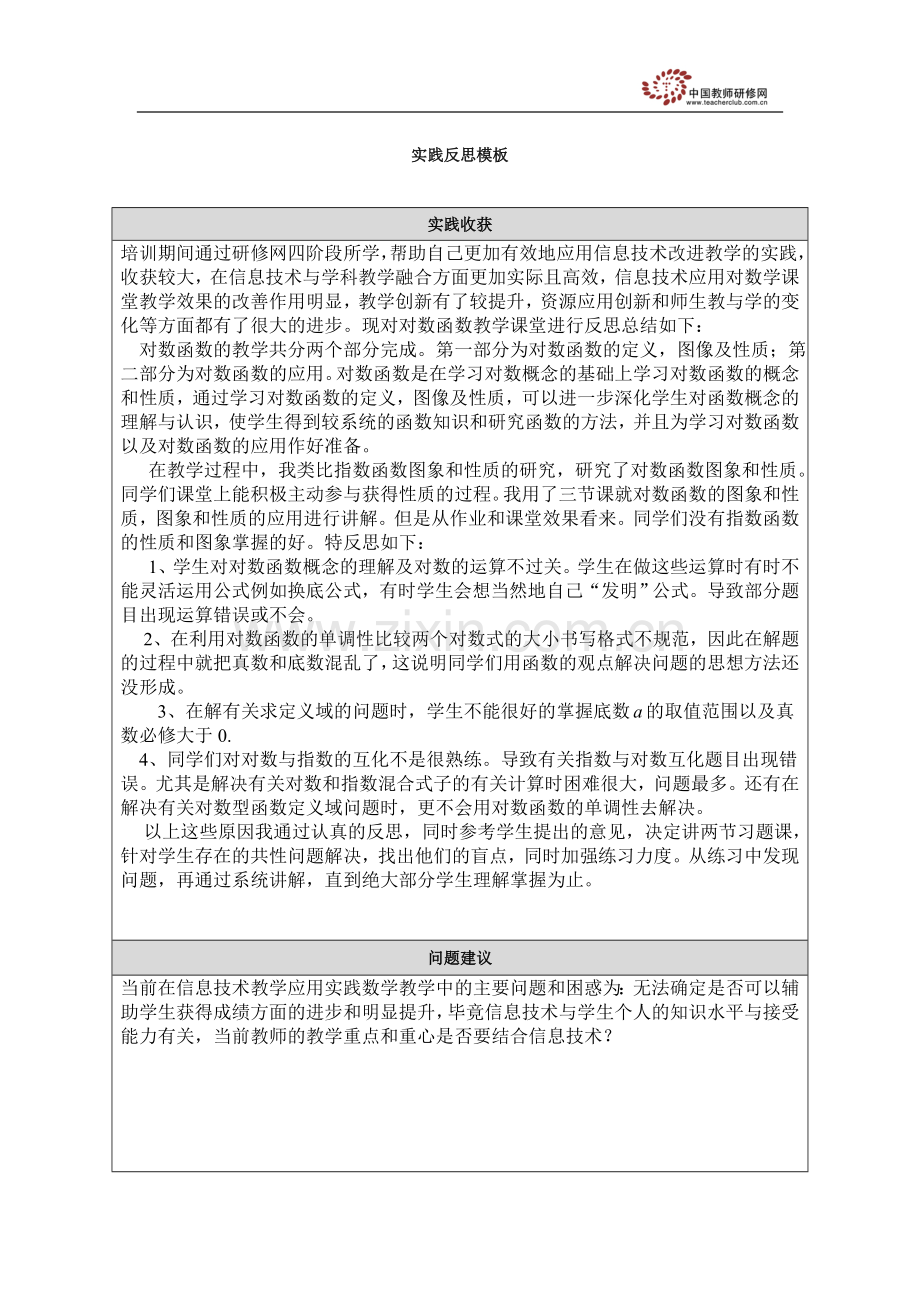 中国教师研修网
www.teacherclub.com.cn

实践反思模板

实践收获

培训期间通过研修网四阶段所学，帮助自己更加有效地应用信息技术改进教学的实践，收获较大，在信息技术与学科教学融合方面更加实际且高效，信息技术应用对数学课堂教学效果的改善作用明显，教学创新有了较提升，资源应用创新和师生教与学的变化等方面都有了很大的进步。现对对数函数教学课堂进行反思总结如下：

对数函数的教学共分两个部分完成。第一部分为对数函数的定义，图像及性质；第二部分为对数函数的应用。对数函数是在学习对数概念的基础上学习对数函数的概念和性质，通过学习对数函数的定义，图像及性质，可以进一步深化学生对函数概念的理解与认识，使学生得到较系统的函数知识和研究函数的方法，并且为学习对数函数以及对数函数的应用作好准备。

在教学过程中，我类比指数函数图象和性质的研究，研究了对数函数图象和性质。同学们课堂上能积极主动参与获得性质的过程。我用了三节课就对数函数的图象和性质，图象和性质的应用进行讲解。但是从作业和课堂效果看来。同学们没有指数函数的性质和图象掌握的好。特反思如下：

1、学生对对数函数概念的理解及对数的运算不过关。学生在做这些运算时有时不能灵活运用公式例如换底公式，有时学生会想当然地自己“发明”公式。导致部分题目出现运算错误或不会。

2、在利用对数函数的单调性比较两个对数式的大小书写格式不规范，因此在解题的过程中就把真数和底数混乱了，这说明同学们用函数的观点解决问题的思想方法还没形成。

3、在解有关求定义域的问题时，学生不能很好的掌握底数$a$的取值范围以及真数必修大于0.

4、同学们对对数与指数的互化不是很熟练。导致有关指数与对数互化题目出现错误。尤其是解决有关对数和指数混合式子的有关计算时困难很大，问题最多。还有在解决有关对数型函数定义域问题时，更不会用对数函数的单调性去解决。

以上这些原因我通过认真的反思，同时参考学生提出的意见，决定讲两节习题课，针对学生存在的共性问题解决，找出他们的盲点，同时加强练习力度。从练习中发现问题，再通过系统讲解，直到绝大部分学生理解掌握为止。

问题建议

当前在信息技术教学应用实践数学教学中的主要问题和困惑为：无法确定是否可以辅助学生获得成绩方面的进步和明显提升，毕竟信息技术与学生个人的知识水平与接受能力有关，当前教师的教学重点和重心是否要结合信息技术？

www.zixin.com.cn